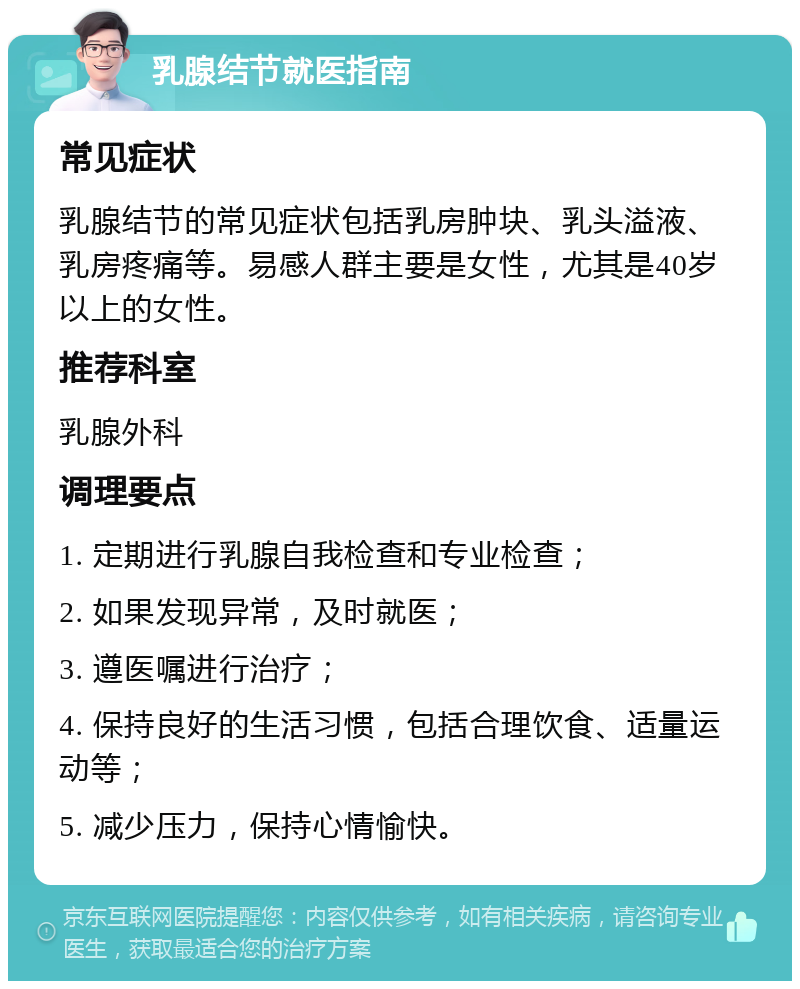 乳腺结节就医指南

常见症状

乳腺结节的常见症状包括乳房肿块、乳头溢液、乳房疼痛等。易感人群主要是女性，尤其是40岁以上的女性。

推荐科室

乳腺外科

调理要点

1. 定期进行乳腺自我检查和专业检查；

2. 如果发现异常，及时就医；

3. 遵医嘱进行治疗；

4. 保持良好的生活习惯，包括合理饮食、适量运动等；

5. 减少压力，保持心情愉快。

京东互联网医院提醒您：内容仅供参考，如有相关疾病，请咨询专业医生，获取最适合您的治疗方案